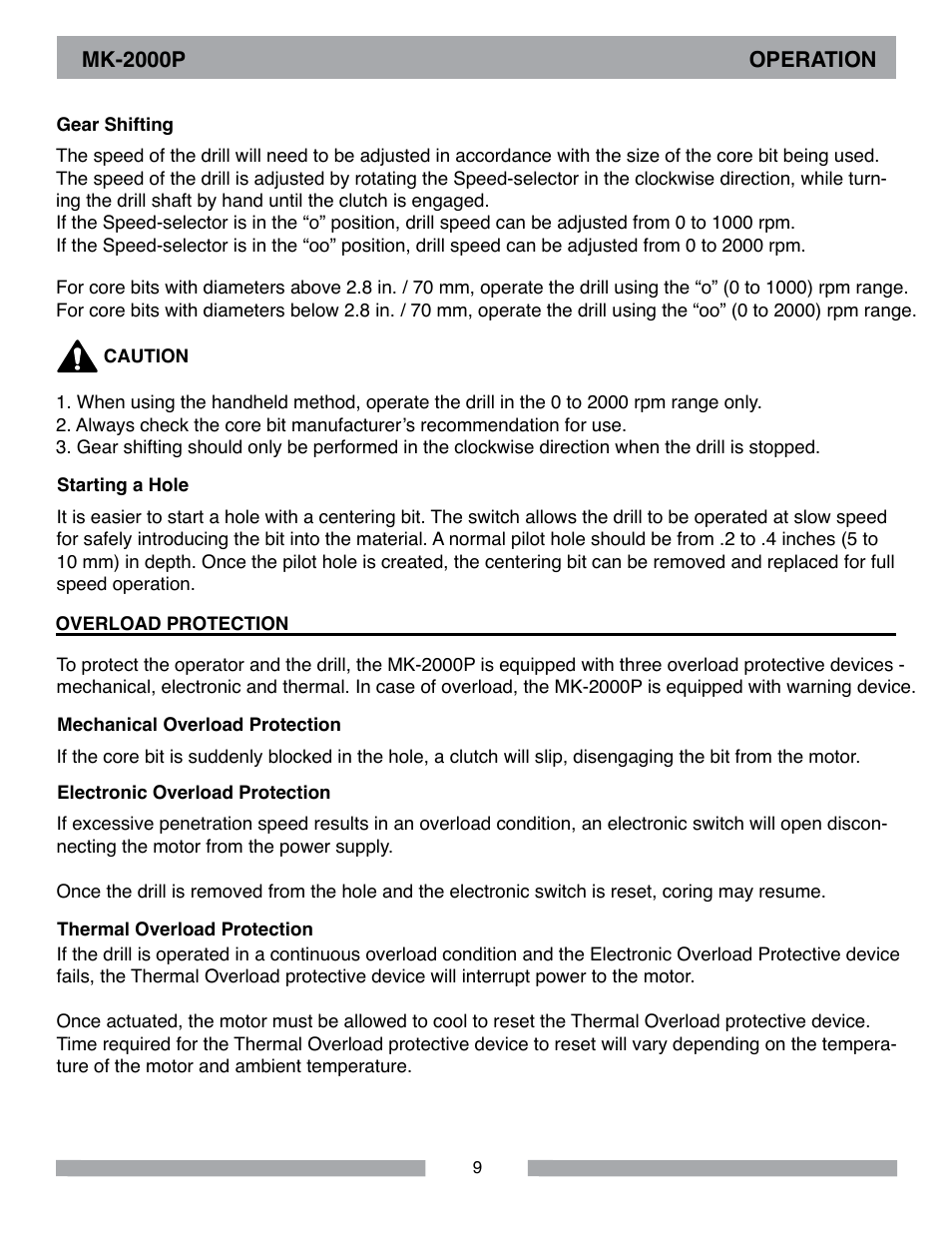 MK-2000P OPERATION

Gear Shifting

The speed of the drill will need to be adjusted in accordance with the size of the core bit being used. The speed of the drill is adjusted by rotating the Speed-selector in the clockwise direction, while turning the drill shaft by hand until the clutch is engaged.
If the Speed-selector is in the “o” position, drill speed can be adjusted from 0 to 1000 rpm.
If the Speed-selector is in the “oo” position, drill speed can be adjusted from 0 to 2000 rpm.

For core bits with diameters above 2.8 in. / 70 mm, operate the drill using the “o” (0 to 1000) rpm range.
For core bits with diameters below 2.8 in. / 70 mm, operate the drill using the “oo” (0 to 2000) rpm range.

CAUTION

1. When using the handheld method, operate the drill in the 0 to 2000 rpm range only.
2. Always check the core bit manufacturer’s recommendation for use.
3. Gear shifting should only be performed in the clockwise direction when the drill is stopped.

Starting a Hole

It is easier to start a hole with a centering bit. The switch allows the drill to be operated at slow speed for safely introducing the bit into the material. A normal pilot hole should be from .2 to .4 inches (5 to 10 mm) in depth. Once the pilot hole is created, the centering bit can be removed and replaced for full speed operation.

OVERLOAD PROTECTION

To protect the operator and the drill, the MK-2000P is equipped with three overload protective devices - mechanical, electronic and thermal. In case of overload, the MK-2000P is equipped with warning device.

Mechanical Overload Protection

If the core bit is suddenly blocked in the hole, a clutch will slip, disengaging the bit from the motor.

Electronic Overload Protection

If excessive penetration speed results in an overload condition, an electronic switch will open disconnecting the motor from the power supply.

Once the drill is removed from the hole and the electronic switch is reset, coring may resume.

Thermal Overload Protection
If the drill is operated in a continuous overload condition and the Electronic Overload Protective device fails, the Thermal Overload protective device will interrupt power to the motor.

Once actuated, the motor must be allowed to cool to reset the Thermal Overload protective device. Time required for the Thermal Overload protective device to reset will vary depending on the temperature of the motor and ambient temperature.

9